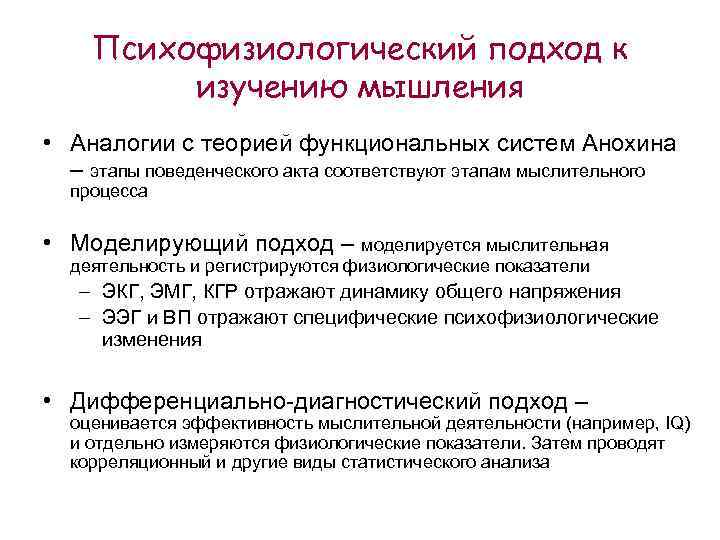 Психофизиологический подход к изучению мышления

• Аналогии с теорией функциональных систем Анохина – этапы поведенческого акта соответствуют этапам мыслительного процесса

• Моделирующий подход – моделируется мыслительная деятельность и регистрируются физиологические показатели
– ЭКГ, ЭМГ, КГР отражают динамику общего напряжения
– ЭЭГ и ВП отражают специфические психофизиологические изменения

• Дифференциально-диагностический подход – оценивается эффективность мыслительной деятельности (например, IQ) и отдельно измеряются физиологические показатели. Затем проводят корреляционный и другие виды статистического анализа